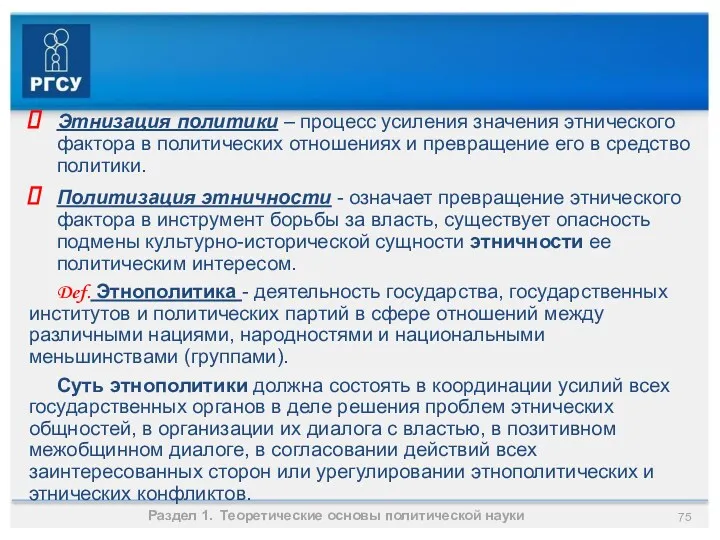 РГСУ

Этнизация политики – процесс усиления значения этнического фактора в политических отношениях и превращение его в средство политики.

Политизация этничности - означает превращение этнического фактора в инструмент борьбы за власть, существует опасность подмены культурно-исторической сущности этничности ее политическим интересом.

Def. Этнополитика - деятельность государства, государственных институтов и политических партий в сфере отношений между различными нациями, народностями и национальными меньшинствами (группами).

Суть этнополитики должна состоять в координации усилий всех государственных органов в деле решения проблем этнических общностей, в организации их диалога с властью, в позитивном межобщинном диалоге, в согласовании действий всех заинтересованных сторон или урегулировании этнополитических и этнических конфликтов.

Раздел 1. Теоретические основы политической науки

75